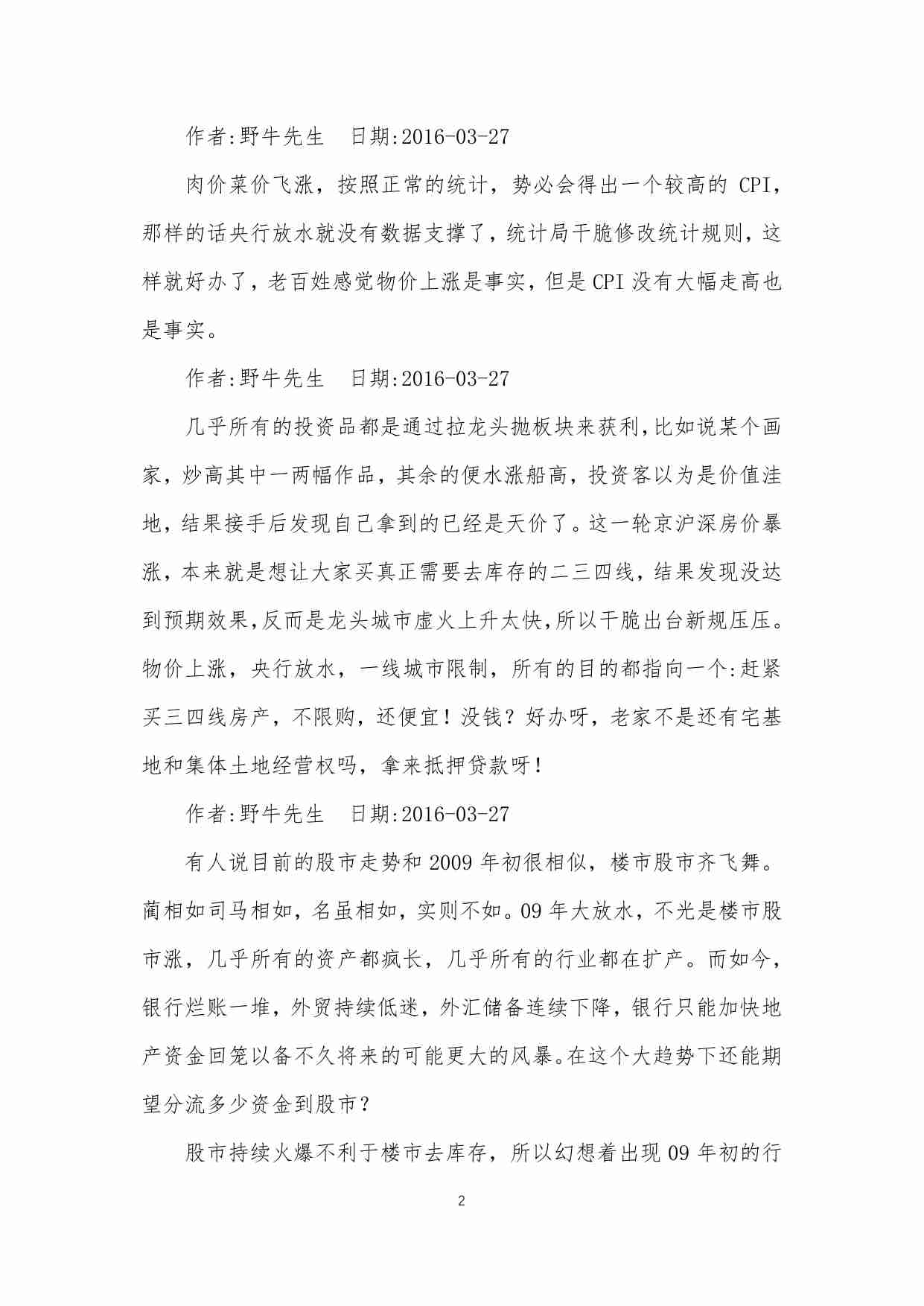 作者:野牛先生　日期:2016-03-27

肉价菜价飞涨，按照正常的统计，势必会得出一个较高的 CPI，那样的话央行放水就没有数据支撑了，统计局干脆修改统计规则，这样就好办了，老百姓感觉物价上涨是事实，但是CPI没有大幅走高也是事实。

作者:野牛先生　日期:2016-03-27

几乎所有的投资品都是通过拉龙头抛板块来获利,比如说某个画家，炒高其中一两幅作品，其余的便水涨船高，投资客以为是价值洼地，结果接手后发现自己拿到的已经是天价了。这一轮京沪深房价暴涨，本来就是想让大家买真正需要去库存的二三四线，结果发现没达到预期效果,反而是龙头城市虚火上升太快,所以干脆出台新规压压。物价上涨，央行放水，一线城市限制，所有的目的都指向一个:赶紧买三四线房产，不限购，还便宜！没钱？好办呀，老家不是还有宅基地和集体土地经营权吗，拿来抵押贷款呀！

作者:野牛先生　日期:2016-03-27

有人说目前的股市走势和2009年初很相似，楼市股市齐飞舞。蔺相如司马相如，名虽相如，实则不如。09年大放水，不光是楼市股市涨，几乎所有的资产都疯长，几乎所有的行业都在扩产。而如今，银行烂账一堆，外贸持续低迷，外汇储备连续下降，银行只能加快地产资金回笼以备不久将来的可能更大的风暴。在这个大趋势下还能期望分流多少资金到股市？

股市持续火爆不利于楼市去库存，所以幻想着出现09年初的行

2